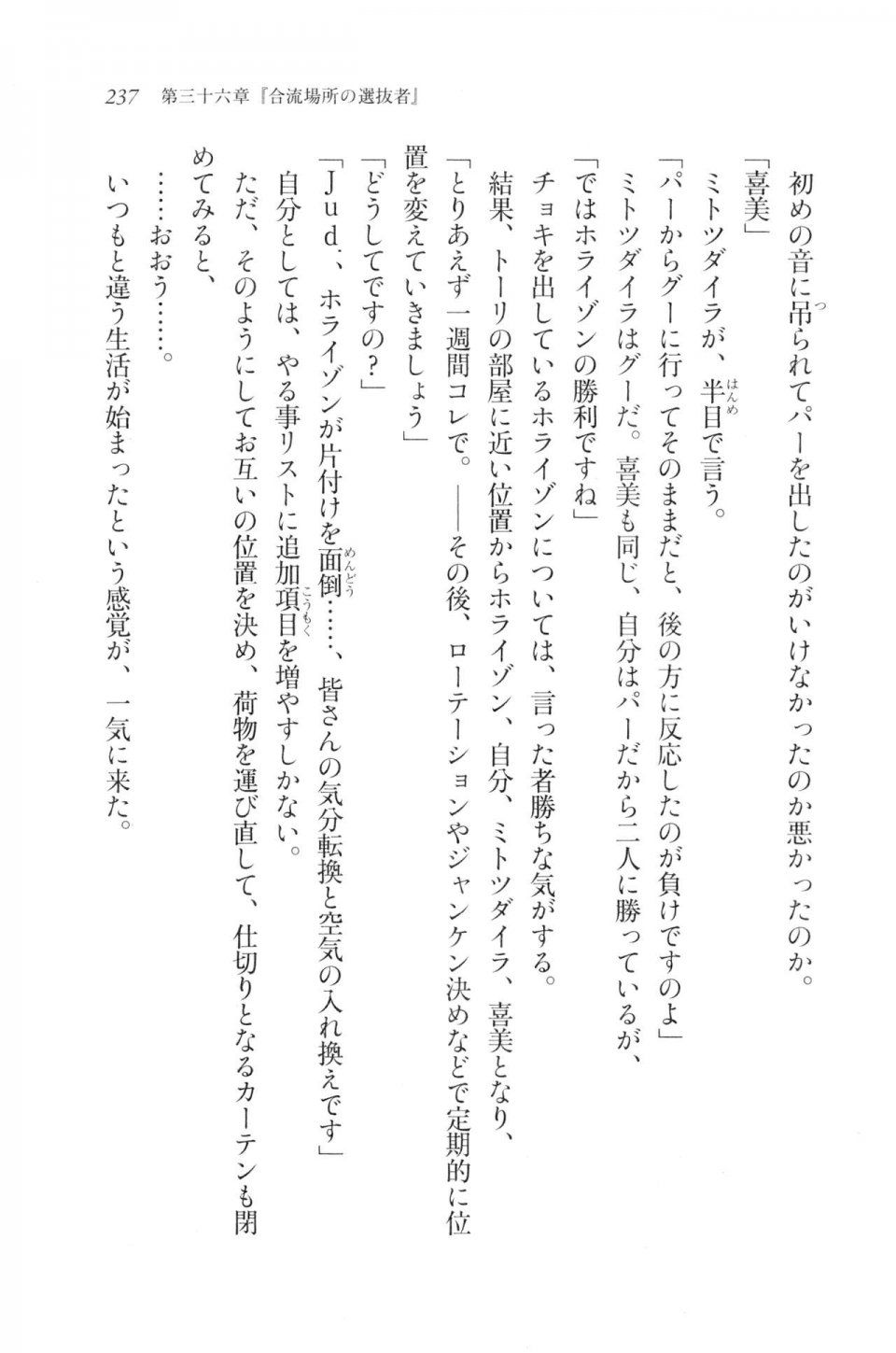 237　第三十六章『合流場所の選抜者』

初めの音に吊られてパーを出したのがいけなかったのか悪かったのか。

「喜美」

ミトツダイラが、半目で言う。

「パーからグーに行ってそのままだと、後の方に反応したのが負けですのよ」

ミトツダイラはグーだ。喜美も同じ、自分はパーだから二人に勝っているが、

「ではホライゾンの勝利ですね」

チョキを出しているホライゾンについては、言った者勝ちな気がする。

結果、トーリの部屋に近い位置からホライゾン、自分、ミトツダイラ、喜美となり、

「とりあえず一週間コレで。――その後、ローテーションやジャンケン決めなどで定期的に位置を変えていきましょう」

「どうしてですの？」

「Ｊｕｄ．、ホライゾンが片付けを面倒……、皆さんの気分転換と空気の入れ換えです」

自分としては、やる事リストに追加項目を増やすしかない。

ただ、そのようにしてお互いの位置を決め、荷物を運び直して、仕切りとなるカーテンも閉めてみると、

……おおう……。

いつもと違う生活が始まったという感覚が、一気に来た。